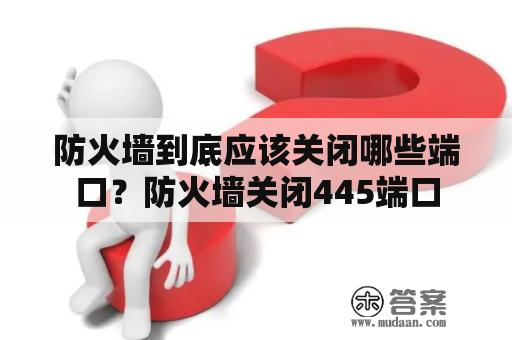 防火墙到底应该关闭哪些端口？防火墙关闭445端口

木 答案
www.mudaan.com